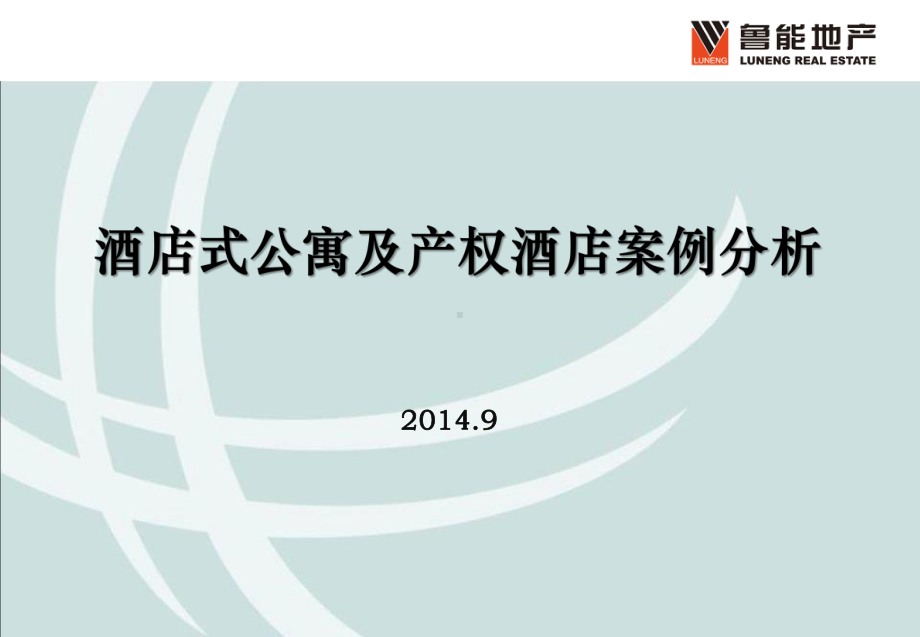 LUNENG 鲁能地产
LUNENG REAL ESTATE

酒店式公寓及产权酒店案例分析

2014.9